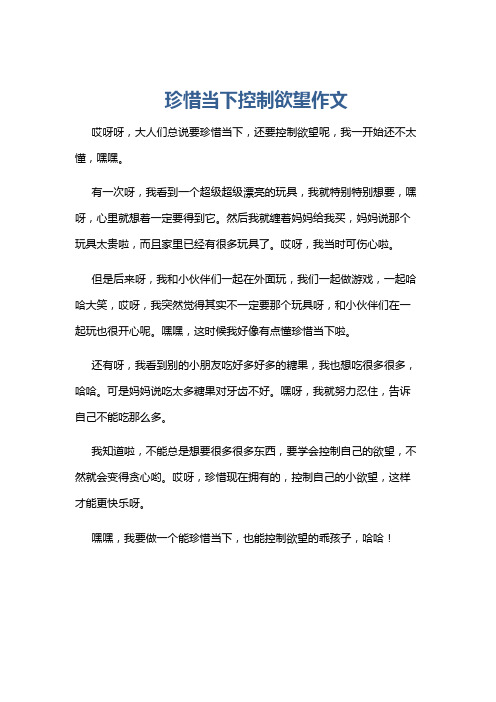 珍惜当下控制欲望作文

哎呀呀，大人们总说要珍惜当下，还要控制欲望呢，我一开始还不太懂，嘿嘿。

有一次呀，我看到一个超级超级漂亮的玩具，我就特别特别想要，嘿呀，心里就想着一定要得到它。然后我就缠着妈妈给我买，妈妈说那个玩具太贵啦，而且家里已经有很多玩具了。哎呀，我当时可伤心啦。

但是后来呀，我和小伙伴们一起在外面玩，我们一起做游戏，一起哈哈大笑，哎呀，我突然觉得其实不一定要那个玩具呀，和小伙伴们在一起玩也很开心呢。嘿嘿，这时候我好像有点懂珍惜当下啦。

还有呀，我看到别的小朋友吃好多好多的糖果，我也想吃很多很多，哈哈。可是妈妈说吃太多糖果对牙齿不好。嘿呀，我就努力忍住，告诉自己不能吃那么多。

我知道啦，不能总是想要很多很多东西，要学会控制自己的欲望，不然就会变得贪心哟。哎呀，珍惜现在拥有的，控制自己的小欲望，这样才能更快乐呀。

嘿嘿，我要做一个能珍惜当下，也能控制欲望的乖孩子，哈哈！